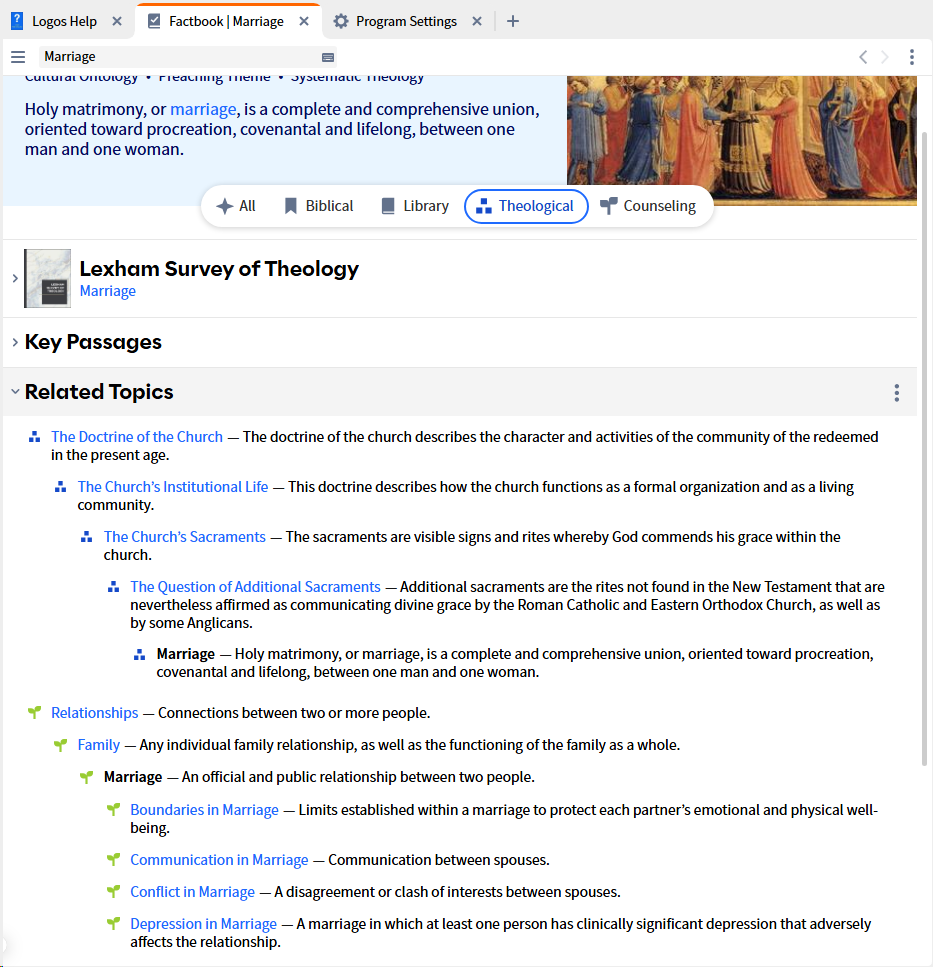 Logos Help
Factbook | Marriage
Program Settings

Marriage

Cultural Ontology • Preaching Theme • Systematic Theology

Holy matrimony, or marriage, is a complete and comprehensive union, oriented toward procreation, covenantal and lifelong, between one man and one woman.

All Biblical Library Theological Counseling

Lexham Survey of Theology
Marriage

Key Passages

Related Topics

The Doctrine of the Church — The doctrine of the church describes the character and activities of the community of the redeemed in the present age.

The Church's Institutional Life — This doctrine describes how the church functions as a formal organization and as a living community.

The Church's Sacraments — The sacraments are visible signs and rites whereby God commends his grace within the church.

The Question of Additional Sacraments — Additional sacraments are the rites not found in the New Testament that are nevertheless affirmed as communicating divine grace by the Roman Catholic and Eastern Orthodox Church, as well as by some Anglicans.

Marriage — Holy matrimony, or marriage, is a complete and comprehensive union, oriented toward procreation, covenantal and lifelong, between one man and one woman.

Relationships — Connections between two or more people.

Family — Any individual family relationship, as well as the functioning of the family as a whole.

Marriage — An official and public relationship between two people.

Boundaries in Marriage — Limits established within a marriage to protect each partner's emotional and physical well-being.

Communication in Marriage — Communication between spouses.

Conflict in Marriage — A disagreement or clash of interests between spouses.

Depression in Marriage — A marriage in which at least one person has clinically significant depression that adversely affects the relationship.